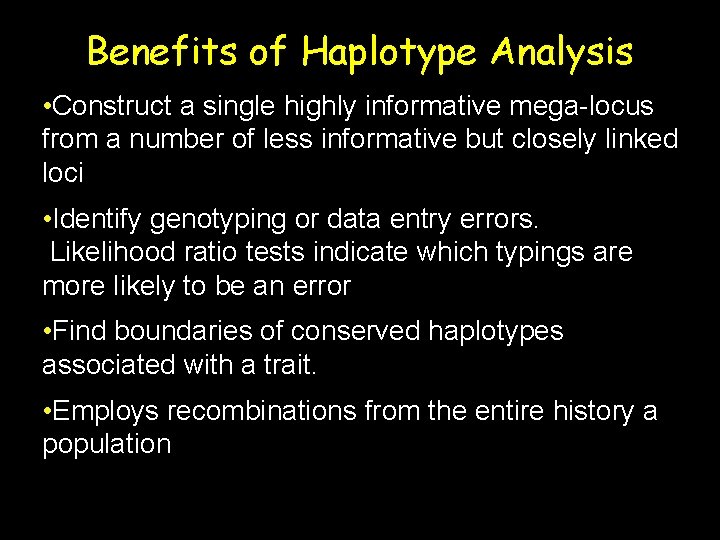 Benefits of Haplotype Analysis

•Construct a single highly informative mega-locus from a number of less informative but closely linked loci

•Identify genotyping or data entry errors. Likelihood ratio tests indicate which typings are more likely to be an error

•Find boundaries of conserved haplotypes associated with a trait.

•Employs recombinations from the entire history a population